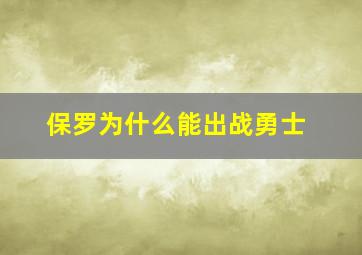 保罗为什么能出战勇士